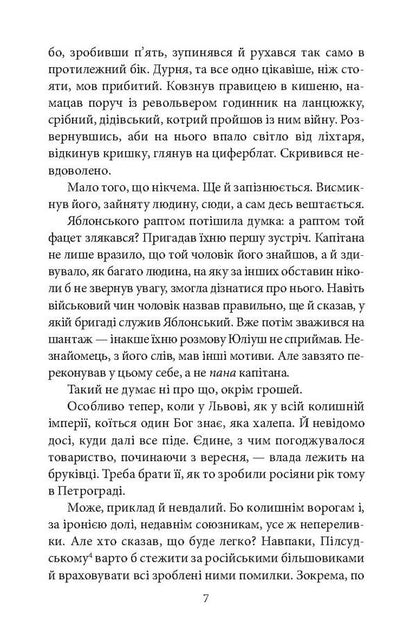 бо, зробивши п'ять, зупинявся й рухався так само в протилежний бік. Дурня, та все одно цікавіше, ніж стояти, мов прибитий. Ковзнув правицею в кишеню, намацав поруч із револьвером годинник на ланцюжку, срібний, дідівський, котрий пройшов із ним війну. Розвернувшись, аби на нього впало світло від ліхтаря, відкинув кришку, глянув на циферблат. Скривився невдоволено.

Мало того, що нікчема. Ще й запізнюється. Висмикнув його, зайняту людину, сюди, а сам десь вештається.

Яблонського раптом потішила думка: а раптом той фацет злякався? Пригадав їхню першу зустріч. Капітана не лише вразило, що той чоловік його знайшов, а й здивувало, як багато людина, на яку за інших обставин ніколи б не звернув увагу, змогла дізнатися про нього. Навіть військовий чин чоловік назвав правильно, ще й сказав, у якій бригаді служив Яблонський. Вже потім зважився на шантаж — інакше їхню розмову Юліуш не сприймав. Незнайомець, з його слів, мав інші мотиви. Але завзято переконував у цьому себе, а не пана капітана.

Такий не думає ні про що, окрім грошей.

Особливо тепер, коли у Львові, як у всій колишній імперії, коїться один Бог знає, яка халепа. Й невідомо досі, куди далі все піде. Єдине, з чим погоджувалося товариство, починаючи з вересня, — влада лежить на бруківці. Треба брати її, як то зробили росіяни рік тому в Петрограді.

Може, приклад й невдалий. Бо колишнім ворогам і, за іронією долі, недавнім союзникам, усе ж непереливки. Але хто сказав, що буде легко? Навпаки, Пілсудському$^4$ варто б стежити за російськими більшовиками й враховувати всі зроблені ними помилки. Зокрема, по

7